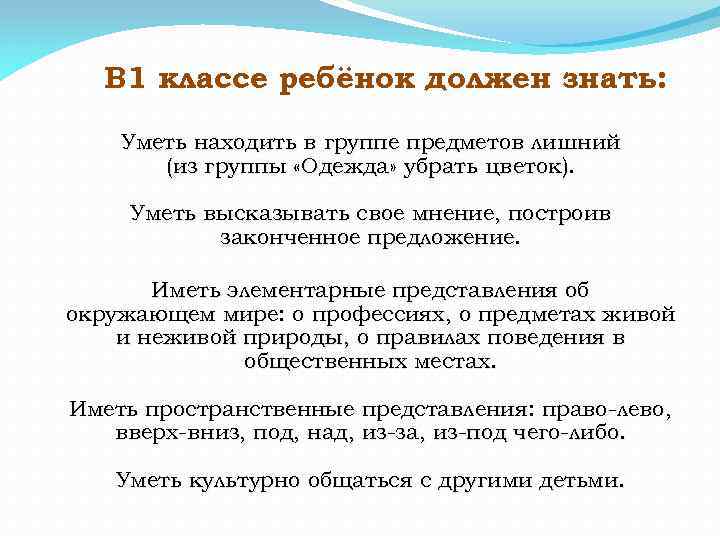 В1 классе ребёнок должен знать:

Уметь находить в группе предметов лишний (из группы «Одежда» убрать цветок).

Уметь высказывать свое мнение, построив законченное предложение.

Иметь элементарные представления об окружающем мире: о профессиях, о предметах живой и неживой природы, о правилах поведения в общественных местах.

Иметь пространственные представления: право-лево, вверх-вниз, под, над, из-за, из-под чего-либо.

Уметь культурно общаться с другими детьми.